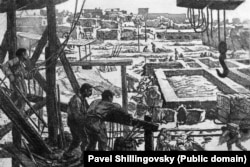 Pavel Shillingovsky (Public domain)